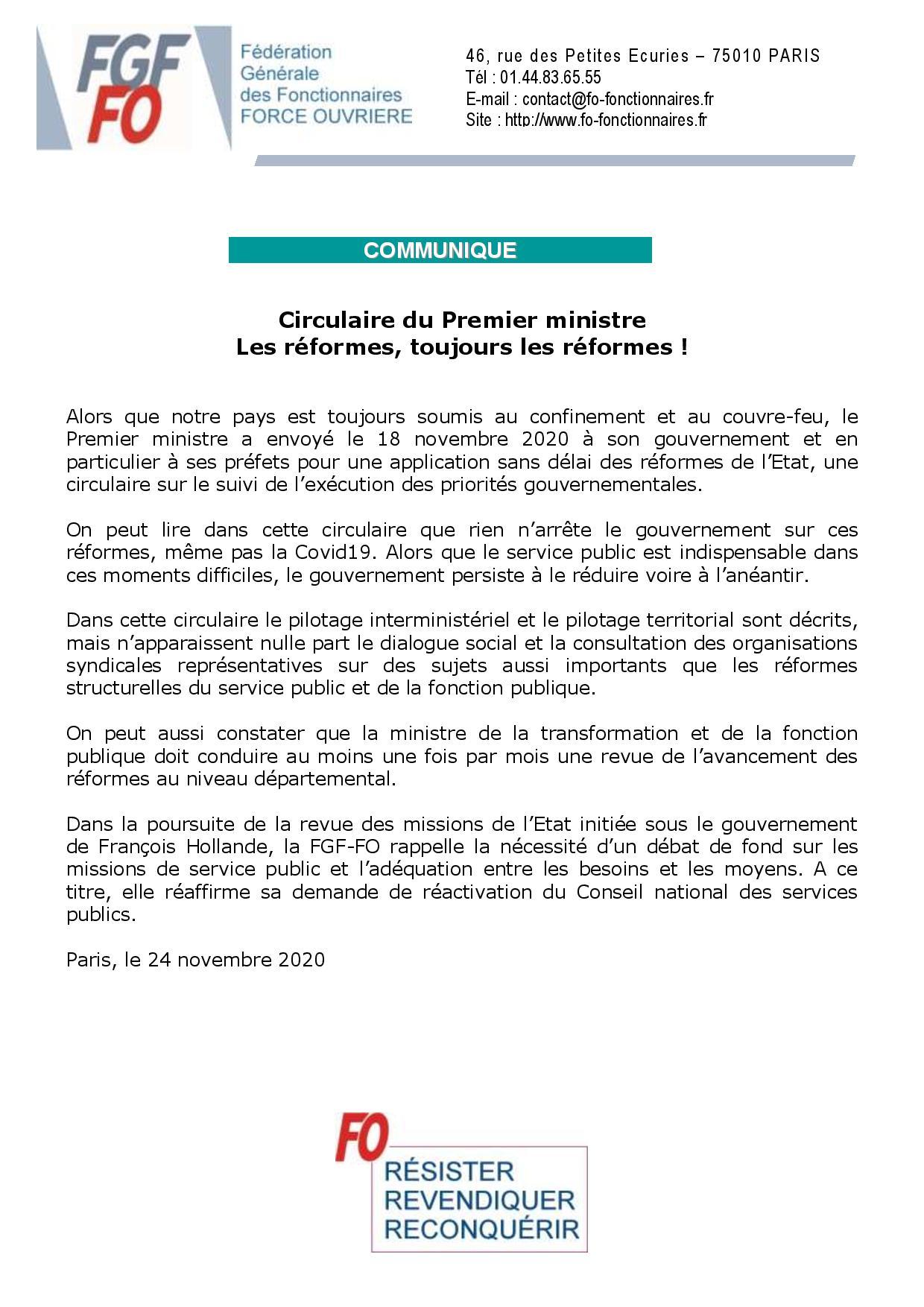 FGF FO

Fédération Générale des Fonctionnaires FORCE OUVRIERE

46, rue des Petites Ecuries – 75010 PARIS
Tél : 01.44.83.65.55
E-mail : contact@fo-fonctionnaires.fr
Site : http://www.fo-fonctionnaires.fr

COMMUNIQUE

Circulaire du Premier ministre
Les réformes, toujours les réformes !

Alors que notre pays est toujours soumis au confinement et au couvre-feu, le Premier ministre a envoyé le 18 novembre 2020 à son gouvernement et en particulier à ses préfets pour une application sans délai des réformes de l'Etat, une circulaire sur le suivi de l'exécution des priorités gouvernementales.

On peut lire dans cette circulaire que rien n'arrête le gouvernement sur ces réformes, même pas la Covid19. Alors que le service public est indispensable dans ces moments difficiles, le gouvernement persiste à le réduire voire à l'anéantir.

Dans cette circulaire le pilotage interministériel et le pilotage territorial sont décrits, mais n'apparaissent nulle part le dialogue social et la consultation des organisations syndicales représentatives sur des sujets aussi importants que les réformes structurelles du service public et de la fonction publique.

On peut aussi constater que la ministre de la transformation et de la fonction publique doit conduire au moins une fois par mois une revue de l'avancement des réformes au niveau départemental.

Dans la poursuite de la revue des missions de l'Etat initiée sous le gouvernement de François Hollande, la FGF-FO rappelle la nécessité d'un débat de fond sur les missions de service public et l'adéquation entre les besoins et les moyens. A ce titre, elle réaffirme sa demande de réactivation du Conseil national des services publics.

Paris, le 24 novembre 2020

FO
RÉSISTER
REVENDIQUER
RECONQUÉRIR